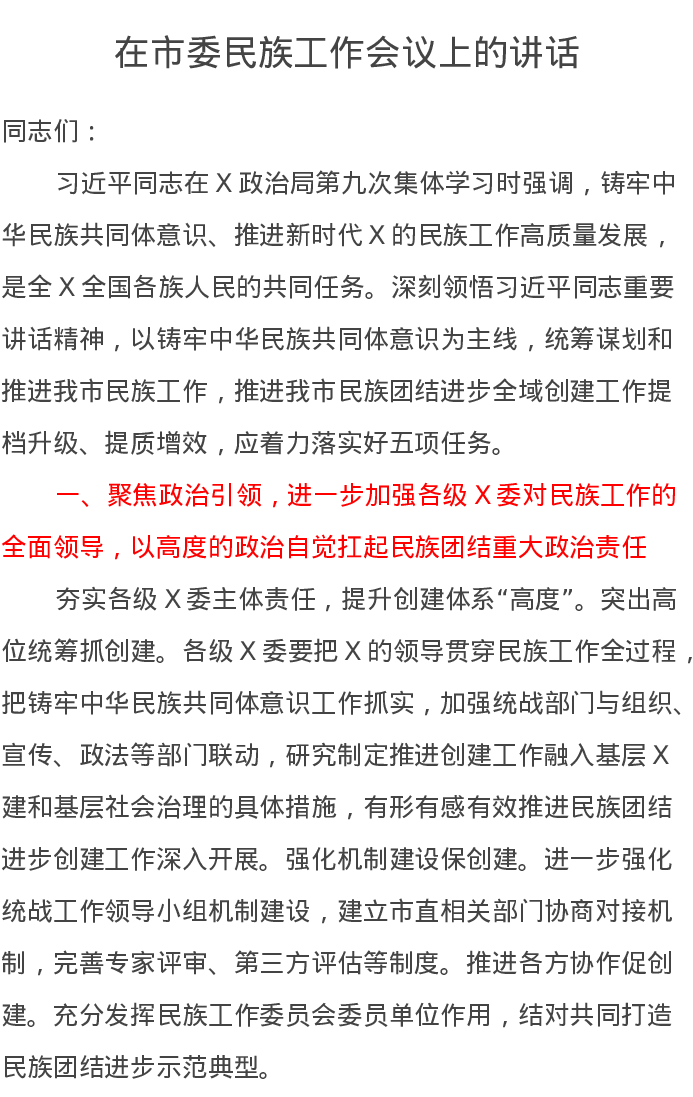 在市委民族工作会议上的讲话

同志们：

习近平同志在 X 政治局第九次集体学习时强调，铸牢中华民族共同体意识、推进新时代 X 的民族工作高质量发展，是全 X 全国各族人民的共同任务。深刻领悟习近平同志重要讲话精神，以铸牢中华民族共同体意识为主线，统筹谋划和推进我市民族工作，推进我市民族团结进步全域创建工作提档升级、提质增效，应着力落实好五项任务。

一、聚焦政治引领，进一步加强各级 X 委对民族工作的全面领导，以高度的政治自觉扛起民族团结重大政治责任

夯实各级 X 委主体责任，提升创建体系“高度”。突出高位统筹抓创建。各级 X 委要把 X 的领导贯穿民族工作全过程，把铸牢中华民族共同体意识工作抓实，加强统战部门与组织、宣传、政法等部门联动，研究制定推进创建工作融入基层 X 建和基层社会治理的具体措施，有形有感有效推进民族团结进步创建工作深入开展。强化机制建设保创建。进一步强化统战工作领导小组机制建设，建立市直相关部门协商对接机制，完善专家评审、第三方评估等制度。推进各方协作促创建。充分发挥民族工作委员会委员单位作用，结对共同打造民族团结进步示范典型。